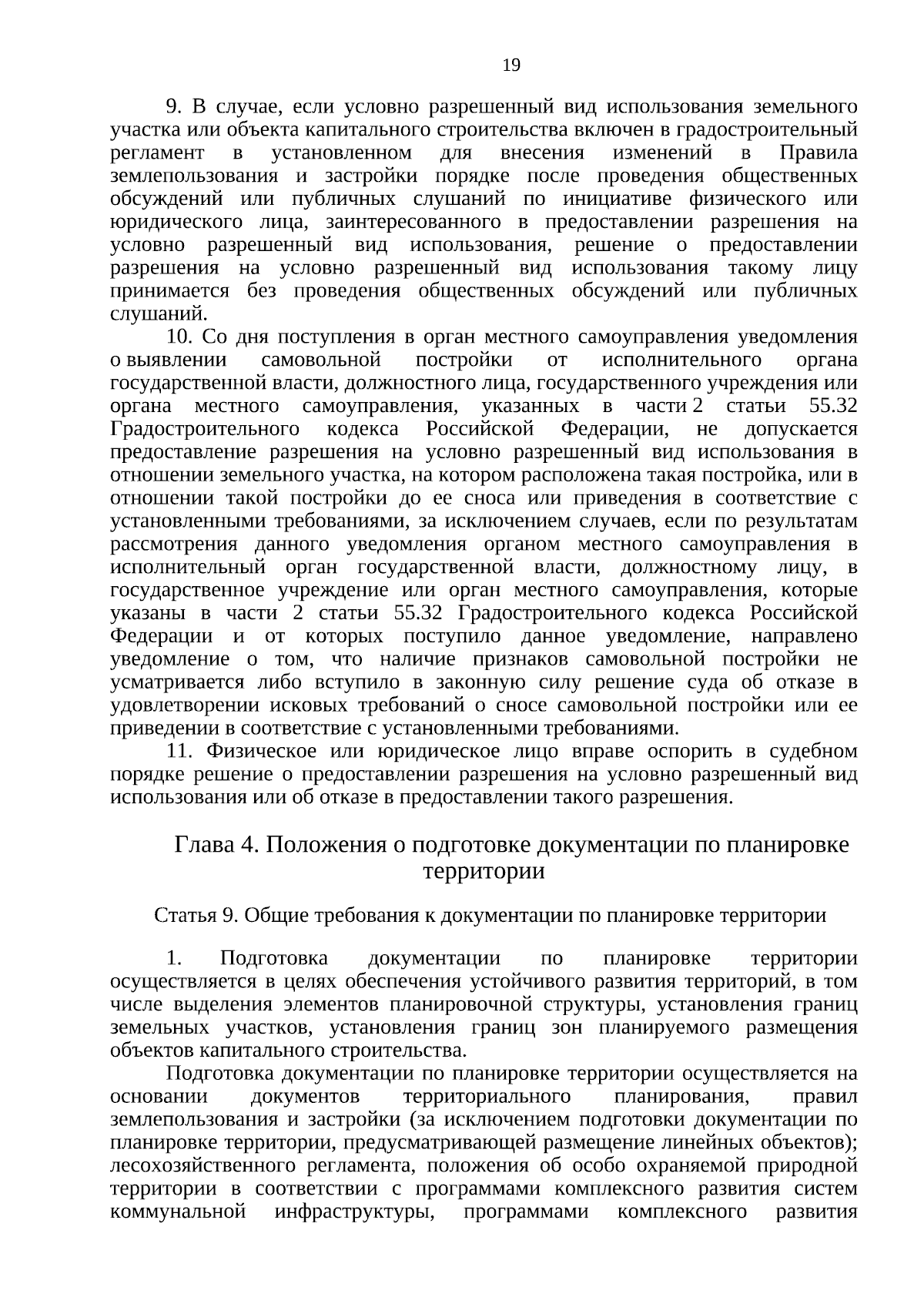 19

9. В случае, если условно разрешенный вид использования земельного участка или объекта капитального строительства включен в градостроительный регламент в установленном для внесения изменений в Правила землепользования и застройки порядке после проведения общественных обсуждений или публичных слушаний по инициативе физического или юридического лица, заинтересованного в предоставлении разрешения на условно разрешенный вид использования, решение о предоставлении разрешения на условно разрешенный вид использования такому лицу принимается без проведения общественных обсуждений или публичных слушаний.

10. Со дня поступления в орган местного самоуправления уведомления о выявлении самовольной постройки от исполнительного органа государственной власти, должностного лица, государственного учреждения или органа местного самоуправления, указанных в части 2 статьи 55.32 Градостроительного кодекса Российской Федерации, не допускается предоставление разрешения на условно разрешенный вид использования в отношении земельного участка, на котором расположена такая постройка, или в отношении такой постройки до ее сноса или приведения в соответствие с установленными требованиями, за исключением случаев, если по результатам рассмотрения данного уведомления органом местного самоуправления в исполнительный орган государственной власти, должностному лицу, в государственное учреждение или орган местного самоуправления, которые указаны в части 2 статьи 55.32 Градостроительного кодекса Российской Федерации и от которых поступило данное уведомление, направлено уведомление о том, что наличие признаков самовольной постройки не усматривается либо вступило в законную силу решение суда об отказе в удовлетворении исковых требований о сносе самовольной постройки или ее приведении в соответствие с установленными требованиями.

11. Физическое или юридическое лицо вправе оспорить в судебном порядке решение о предоставлении разрешения на условно разрешенный вид использования или об отказе в предоставлении такого разрешения.

Глава 4. Положения о подготовке документации по планировке территории

Статья 9. Общие требования к документации по планировке территории

1. Подготовка документации по планировке территории осуществляется в целях обеспечения устойчивого развития территорий, в том числе выделения элементов планировочной структуры, установления границ земельных участков, установления границ зон планируемого размещения объектов капитального строительства.

Подготовка документации по планировке территории осуществляется на основании документов территориального планирования, правил землепользования и застройки (за исключением подготовки документации по планировке территории, предусматривающей размещение линейных объектов); лесохозяйственного регламента, положения об особо охраняемой природной территории в соответствии с программами комплексного развития систем коммунальной инфраструктуры, программами комплексного развития